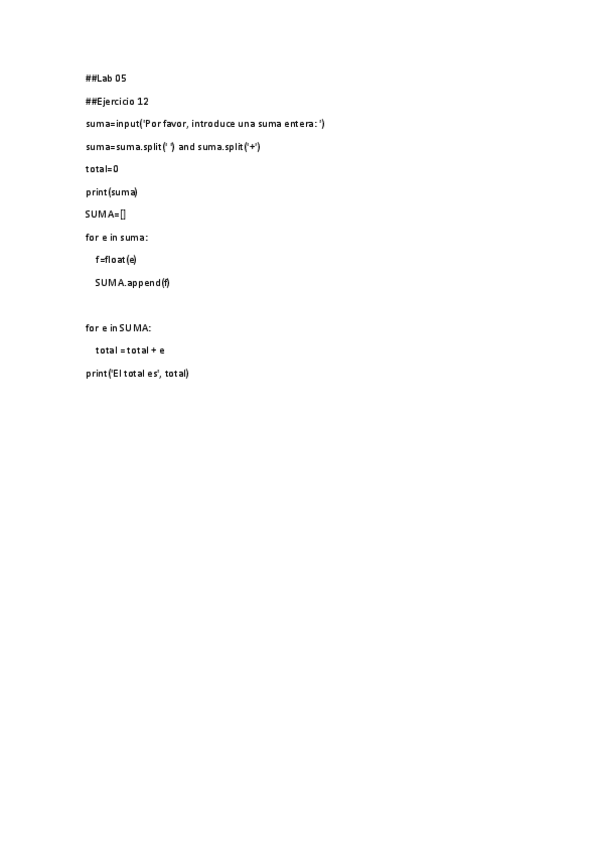 ##Lab 05

##Ejercicio 12

suma=input('Por favor, introduce una suma entera: ')

suma=suma.split(' ') and suma.split('+')

total=0

print(suma)

SUMA=[]

for e in suma:
    f=float(e)
    SUMA.append(f)

for e in SUMA:
    total = total + e

print('El total es', total)